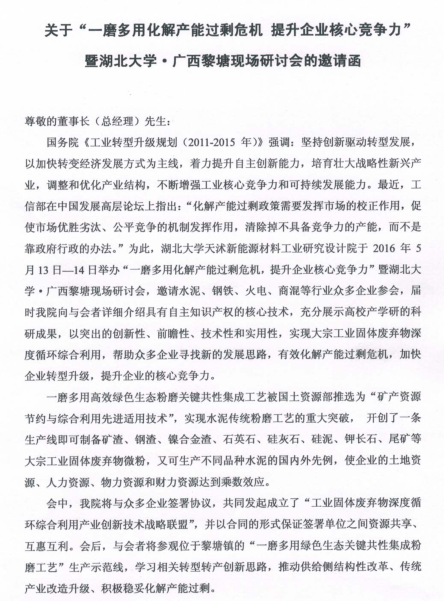 关于“一磨多用化解产能过剩危机 提升企业核心竞争力”

暨湖北大学·广西黎塘现场研讨会的邀请函

尊敬的董事长（总经理）先生：

国务院《工业转型升级规划（2011-2015 年）》强调：坚持创新驱动转型发展，以加快转变经济发展方式为主线，着力提升自主创新能力，培育壮大战略性新兴产业，调整和优化产业结构，不断增强工业核心竞争力和可持续发展能力。最近，工信部在中国发展高层论坛上指出：“化解产能过剩政策需要发挥市场的校正作用，促使市场优胜劣汰、公平竞争的机制发挥作用，清除掉不具备竞争力的产能，而不是靠政府行政的办法。”为此，湖北大学天沭新能源材料工业研究设计院于 2016 年 5 月 13 日—14 日举办“一磨多用化解产能过剩危机，提升企业核心竞争力”暨湖北大学·广西黎塘现场研讨会，邀请水泥、钢铁、火电、商混等行业众多企业参会，届时我院向与会者详细介绍具有自主知识产权的核心技术，充分展示高校产学研的科研成果，以突出的创新性、前瞻性、技术性和实用性，实现大宗工业固体废弃物深度循环综合利用，帮助众多企业寻找新的发展思路，有效化解产能过剩危机，加快企业转型升级，提升企业的核心竞争力。

一磨多用高效绿色生态粉磨关键共性集成工艺被国土资源部推选为“矿产资源节约与综合利用先进适用技术”，实现水泥传统粉磨工艺的重大突破， 开创了一条生产线即可制备矿渣、钢渣、镍合金渣、石英石、硅灰石、硅泥、钾长石、尾矿等大宗工业固体废弃物微粉，又可生产不同品种水泥的国内外先例，使企业的土地资源、人力资源、物力资源和财力资源达到乘数效应。

会中，我院将与众多企业签署协议，共同发起成立了“工业固体废弃物深度循环综合利用产业创新技术战略联盟”，并以合同的形式保证签署单位之间资源共享、互惠互利。会后，与会者将参观位于黎塘镇的“一磨多用绿色生态关键共性集成粉磨工艺”生产示范线，学习相关转型转产创新思路，推动供给侧结构性改革、传统产业改造升级、积极稳妥化解产能过剩。